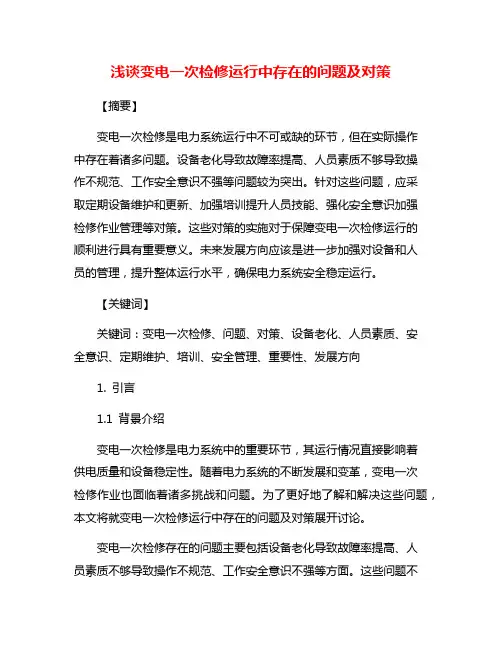 浅谈变电一次检修运行中存在的问题及对策

【摘要】

变电一次检修是电力系统运行中不可或缺的环节，但在实际操作中存在着诸多问题。设备老化导致故障率提高、人员素质不够导致操作不规范、工作安全意识不强等问题较为突出。针对这些问题，应采取定期设备维护和更新、加强培训提升人员技能、强化安全意识加强检修作业管理等对策。这些对策的实施对于保障变电一次检修运行的顺利进行具有重要意义。未来发展方向应该是进一步加强对设备和人员的管理，提升整体运行水平，确保电力系统安全稳定运行。

【关键词】

关键词：变电一次检修、问题、对策、设备老化、人员素质、安全意识、定期维护、培训、安全管理、重要性、发展方向

1. 引言

1.1 背景介绍

变电一次检修是电力系统中的重要环节，其运行情况直接影响着供电质量和设备稳定性。随着电力系统的不断发展和变革，变电一次检修作业也面临着诸多挑战和问题。为了更好地了解和解决这些问题，本文将就变电一次检修运行中存在的问题及对策展开讨论。

变电一次检修存在的问题主要包括设备老化导致故障率提高、人员素质不够导致操作不规范、工作安全意识不强等方面。这些问题不